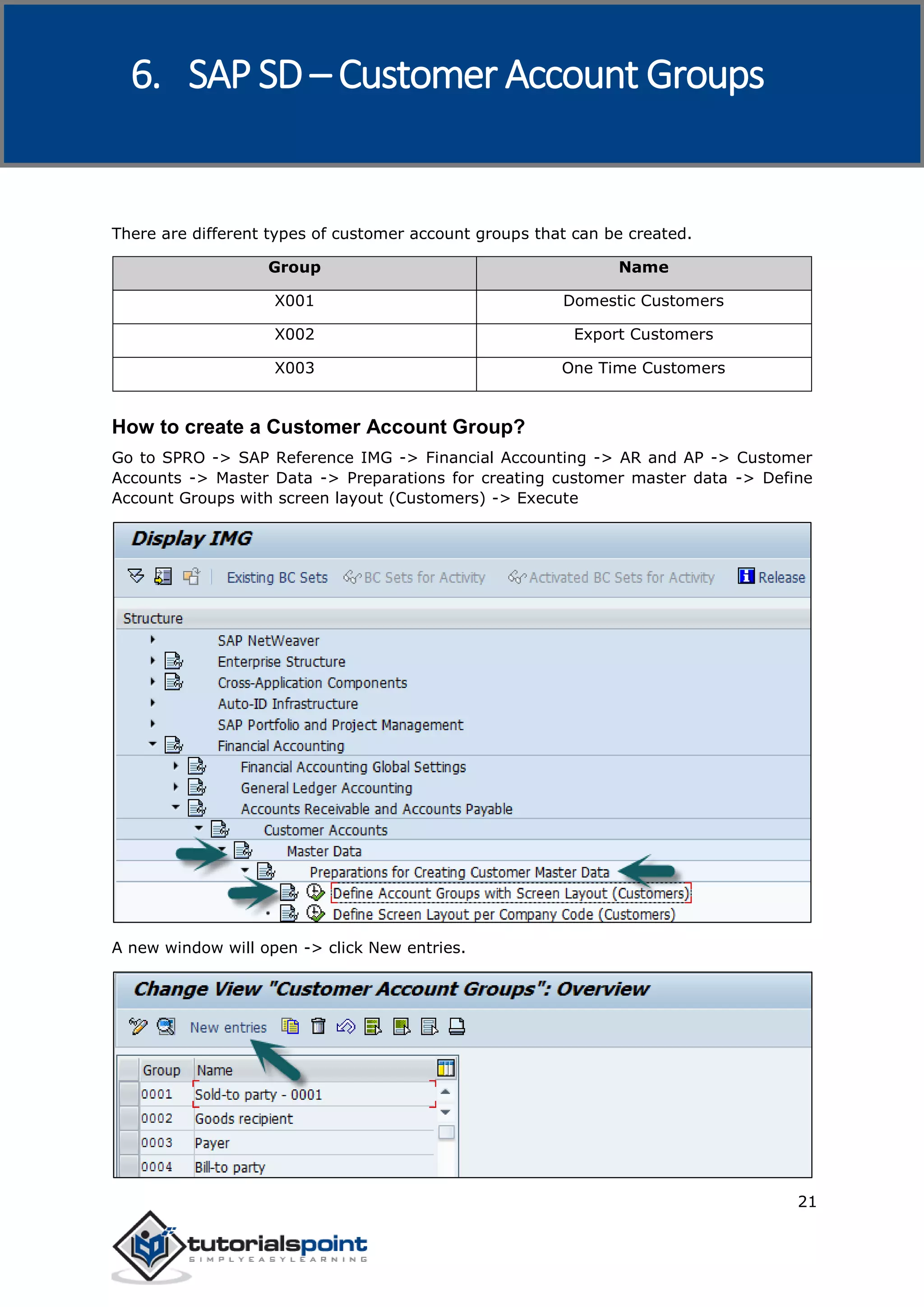 6. SAP SD – Customer Account Groups

There are different types of customer account groups that can be created.

| Group | Name |
|---|---|
| X001 | Domestic Customers |
| X002 | Export Customers |
| X003 | One Time Customers |

How to create a Customer Account Group?

Go to SPRO -> SAP Reference IMG -> Financial Accounting -> AR and AP -> Customer Accounts -> Master Data -> Preparations for creating customer master data -> Define Account Groups with screen layout (Customers) -> Execute

Display IMG

Existing BC Sets   BC Sets for Activity   Activated BC Sets for Activity   Release

Structure
SAP NetWeaver
Enterprise Structure
Cross-Application Components
Auto-ID Infrastructure
SAP Portfolio and Project Management
Financial Accounting
Financial Accounting Global Settings
General Ledger Accounting
Accounts Receivable and Accounts Payable
Customer Accounts
Master Data
Preparations for Creating Customer Master Data
Define Account Groups with Screen Layout (Customers)
Define Screen Layout per Company Code (Customers)

A new window will open -> click New entries.

Change View "Customer Account Groups": Overview

New entries

| Group | Name |
|---|---|
| 0001 | Sold-to party - 0001 |
| 0002 | Goods recipient |
| 0003 | Payer |
| 0004 | Bill-to party |

21

tutorialspoint
SIMPLYEASYLEARNING